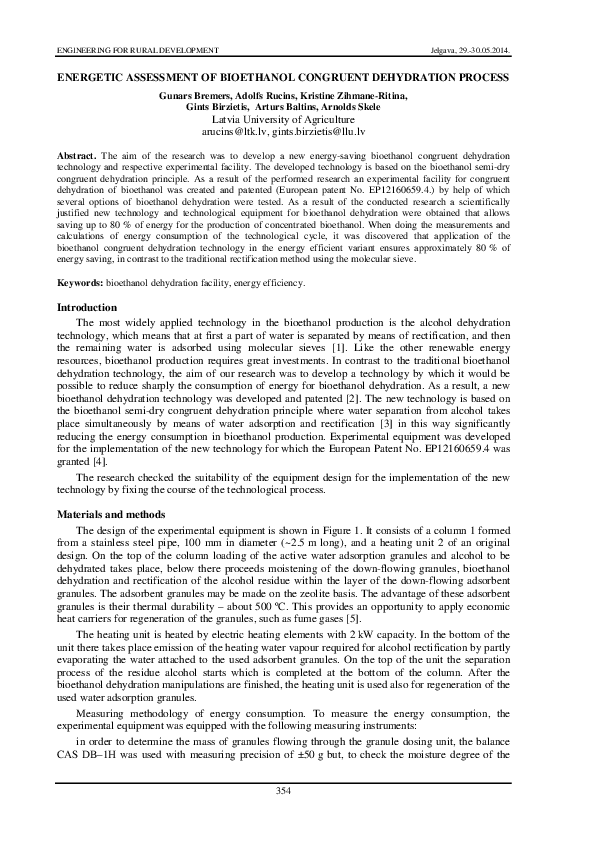 ENGINEERING FOR RURAL DEVELOPMENT

Jelgava, 29.-30.05.2014.

ENERGETIC ASSESSMENT OF BIOETHANOL CONGRUENT DEHYDRATION PROCESS

Gunars Bremers, Adolfs Rucins, Kristine Zihmane-Ritina, Gints Birzietis, Arturs Baltins, Arnolds Skele
Latvia University of Agriculture
arucins@ltk.lv, gints.birzietis@llu.lv

Abstract. The aim of the research was to develop a new energy-saving bioethanol congruent dehydration technology and respective experimental facility. The developed technology is based on the bioethanol semi-dry congruent dehydration principle. As a result of the performed research an experimental facility for congruent dehydration of bioethanol was created and patented (European patent No. EP12160659.4.) by help of which several options of bioethanol dehydration were tested. As a result of the conducted research a scientifically justified new technology and technological equipment for bioethanol dehydration were obtained that allows saving up to 80 % of energy for the production of concentrated bioethanol. When doing the measurements and calculations of energy consumption of the technological cycle, it was discovered that application of the bioethanol congruent dehydration technology in the energy efficient variant ensures approximately 80 % of energy saving, in contrast to the traditional rectification method using the molecular sieve.

Keywords: bioethanol dehydration facility, energy efficiency.

Introduction

The most widely applied technology in the bioethanol production is the alcohol dehydration technology, which means that at first a part of water is separated by means of rectification, and then the remaining water is adsorbed using molecular sieves [1]. Like the other renewable energy resources, bioethanol production requires great investments. In contrast to the traditional bioethanol dehydration technology, the aim of our research was to develop a technology by which it would be possible to reduce sharply the consumption of energy for bioethanol dehydration. As a result, a new bioethanol dehydration technology was developed and patented [2]. The new technology is based on the bioethanol semi-dry congruent dehydration principle where water separation from alcohol takes place simultaneously by means of water adsorption and rectification [3] in this way significantly reducing the energy consumption in bioethanol production. Experimental equipment was developed for the implementation of the new technology for which the European Patent No. EP12160659.4 was granted [4].

The research checked the suitability of the equipment design for the implementation of the new technology by fixing the course of the technological process.

Materials and methods

The design of the experimental equipment is shown in Figure 1. It consists of a column 1 formed from a stainless steel pipe, 100 mm in diameter (~2.5 m long), and a heating unit 2 of an original design. On the top of the column loading of the active water adsorption granules and alcohol to be dehydrated takes place, below there proceeds moistening of the down-flowing granules, bioethanol dehydration and rectification of the alcohol residue within the layer of the down-flowing adsorbent granules. The adsorbent granules may be made on the zeolite basis. The advantage of these adsorbent granules is their thermal durability – about 500 ºC. This provides an opportunity to apply economic heat carriers for regeneration of the granules, such as fume gases [5].

The heating unit is heated by electric heating elements with 2 kW capacity. In the bottom of the unit there takes place emission of the heating water vapour required for alcohol rectification by partly evaporating the water attached to the used adsorbent granules. On the top of the unit the separation process of the residue alcohol starts which is completed at the bottom of the column. After the bioethanol dehydration manipulations are finished, the heating unit is used also for regeneration of the used water adsorption granules.

Measuring methodology of energy consumption. To measure the energy consumption, the experimental equipment was equipped with the following measuring instruments:

in order to determine the mass of granules flowing through the granule dosing unit, the balance CAS DB–1H was used with measuring precision of ±50 g but, to check the moisture degree of the

354